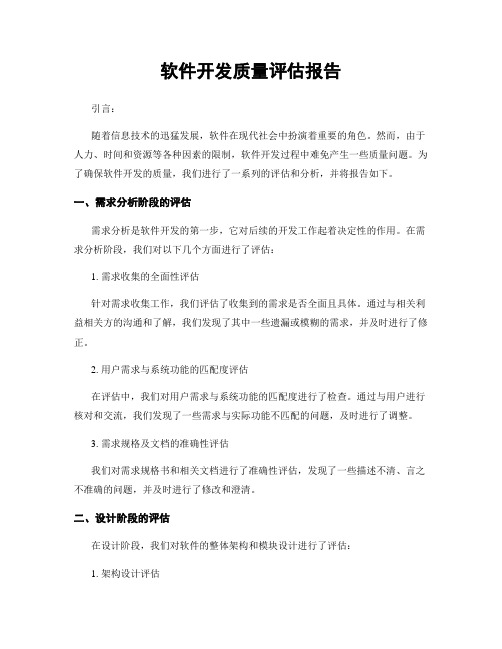 软件开发质量评估报告

引言：

随着信息技术的迅猛发展，软件在现代社会中扮演着重要的角色。然而，由于人力、时间和资源等各种因素的限制，软件开发过程中难免产生一些质量问题。为了确保软件开发的质量，我们进行了一系列的评估和分析，并将报告如下。

一、需求分析阶段的评估

需求分析是软件开发的第一步，它对后续的开发工作起着决定性的作用。在需求分析阶段，我们对以下几个方面进行了评估：

1. 需求收集的全面性评估

针对需求收集工作，我们评估了收集到的需求是否全面且具体。通过与相关利益相关方的沟通和了解，我们发现了其中一些遗漏或模糊的需求，并及时进行了修正。

2. 用户需求与系统功能的匹配度评估

在评估中，我们对用户需求与系统功能的匹配度进行了检查。通过与用户进行核对和交流，我们发现了一些需求与实际功能不匹配的问题，及时进行了调整。

3. 需求规格及文档的准确性评估

我们对需求规格书和相关文档进行了准确性评估，发现了一些描述不清、言之不准确的问题，并及时进行了修改和澄清。

二、设计阶段的评估

在设计阶段，我们对软件的整体架构和模块设计进行了评估：

1. 架构设计评估